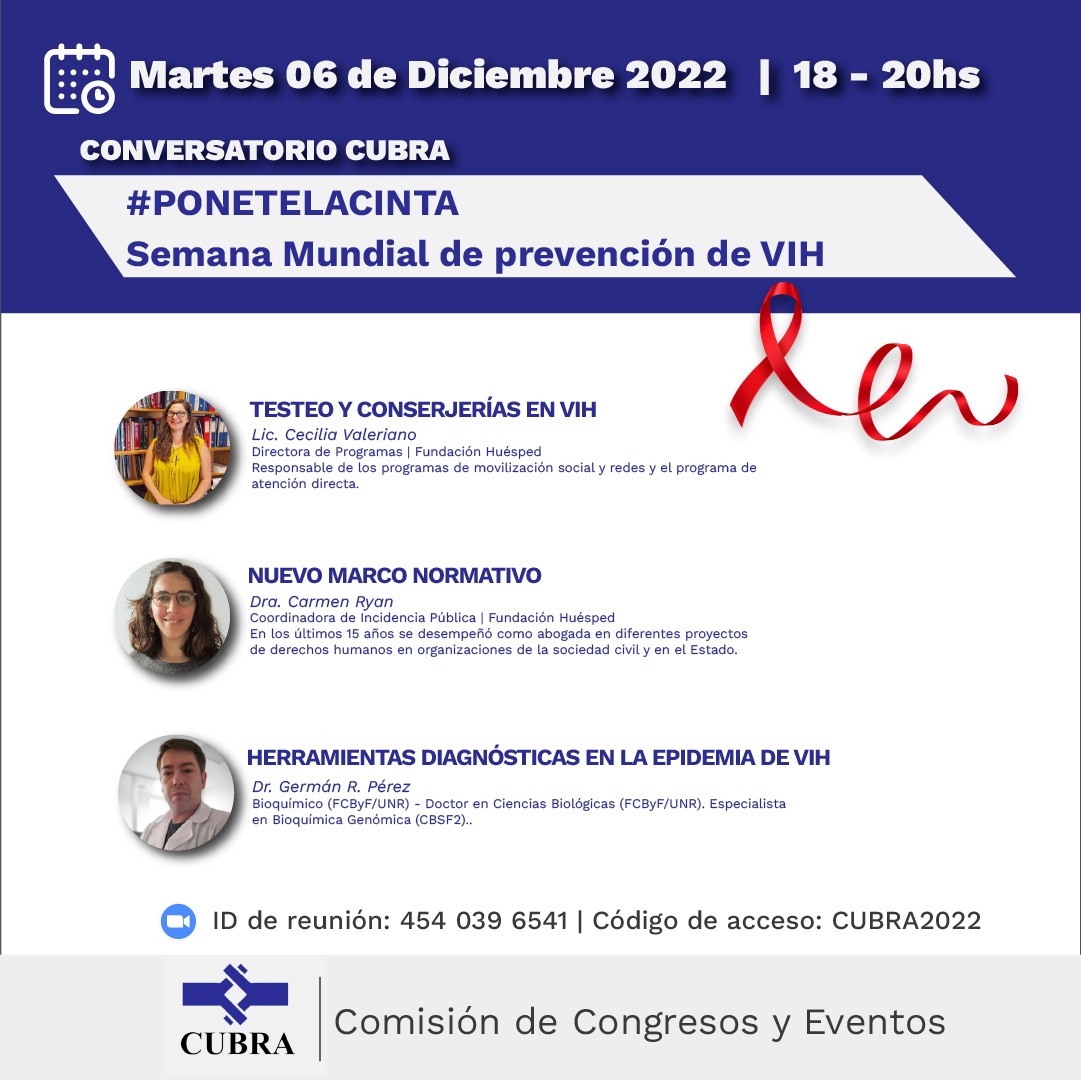 Martes 06 de Diciembre 2022 | 18 - 20hs

CONVERSATORIO CUBRA

#PONETELACINTA
Semana Mundial de prevención de VIH

TESTEO Y CONSERJERÍAS EN VIH
Lic. Cecilia Valeriano
Directora de Programas | Fundación Huésped
Responsable de los programas de movilización social y redes y el programa de atención directa.

NUEVO MARCO NORMATIVO
Dra. Carmen Ryan
Coordinadora de Incidencia Pública | Fundación Huésped
En los últimos 15 años se desempeñó como abogada en diferentes proyectos de derechos humanos en organizaciones de la sociedad civil y en el Estado.

HERRAMIENTAS DIAGNÓSTICAS EN LA EPIDEMIA DE VIH
Dr. Germán R. Pérez
Bioquímico (FCByF/UNR) - Doctor en Ciencias Biológicas (FCByF/UNR). Especialista en Bioquímica Genómica (CBSF2)..

ID de reunión: 454 039 6541 | Código de acceso: CUBRA2022

CUBRA

Comisión de Congresos y Eventos